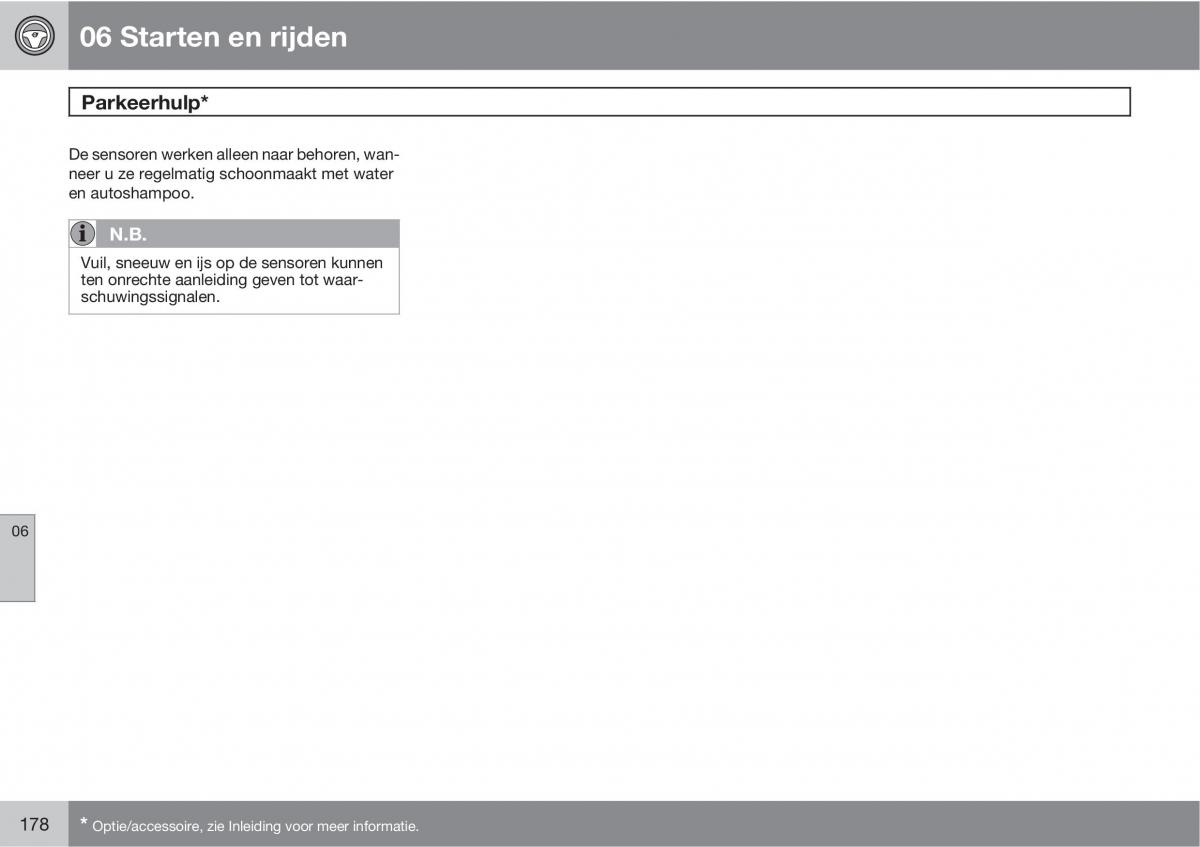 06 Starten en rijden

Parkeerhulp*

De sensoren werken alleen naar behoren, wanneer u ze regelmatig schoonmaakt met water en autoshampoo.

N.B.

Vuil, sneeuw en ijs op de sensoren kunnen ten onrechte aanleiding geven tot waarschuwingssignalen.

06

178

* Optie/accessoire, zie Inleiding voor meer informatie.